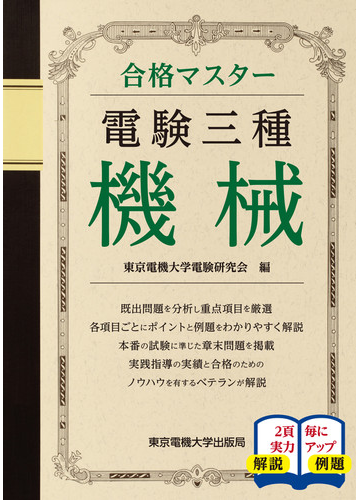 合格マスター

電験三種

機械

東京電機大学電験研究会　編

既出問題を分析し重点項目を厳選
各項目ごとにポイントと例題をわかりやすく解説
本番の試験に準じた章末問題を掲載
実践指導の実績と合格のための
ノウハウを有するベテランが解説

東京電機大学出版局

2頁
実力
解説

毎に
アップ
例題